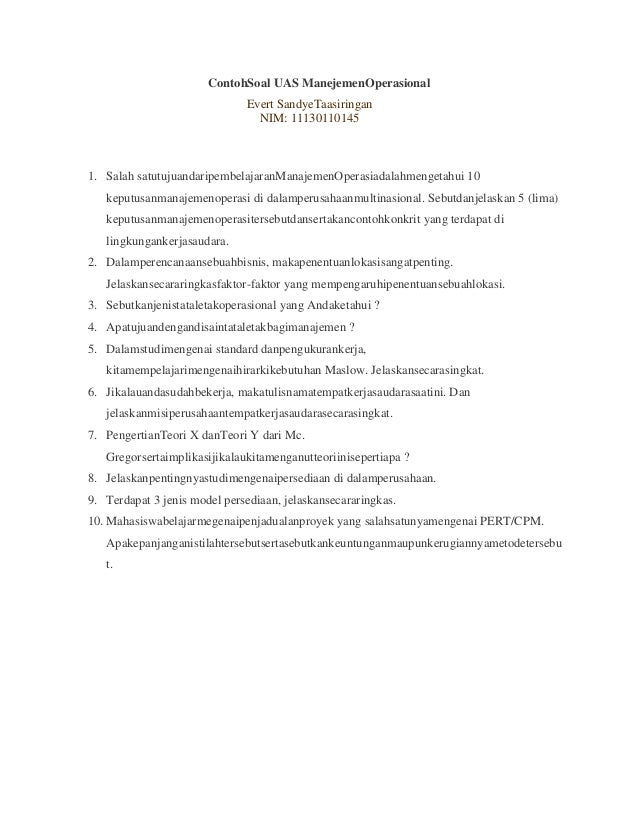 ContohSoal UAS ManejemenOperasional
Evert SandyeTaasiringan
NIM: 11130110145

1. Salah satutujuandaripembelajaranManajemenOperasiadalahmengetahui 10 keputusanmanajemenoperasi di dalamperusahaanmultinasional. Sebutdanjelaskan 5 (lima) keputusanmanajemenoperasitersebutdansertakancontohkonkrit yang terdapat di lingkungankerjasaudara.
2. Dalamperencanaansebuahbisnis, makapenentuanlokasisangatpenting. Jelaskansecararingkasfaktor-faktor yang mempengaruhipenentuansebuahlokasi.
3. Sebutkanjenistataletakoperasional yang Andaketahui ?
4. Apatujuandengandisaintataletakbagimanajemen ?
5. Dalamstudimengenai standard danpengukurankerja, kitamempelajarimengenaihirarkikebutuhan Maslow. Jelaskansecarasingkat.
6. Jikalauandasudahbekerja, makatulisnamatempatkerjasaudarasaatini. Dan jelaskanmisiperusahaantempatkerjasaudarasecarasingkat.
7. PengertianTeori X danTeori Y dari Mc. Gregorsertaimplikasijikalaukitamenganutteoriinisepertiapa ?
8. Jelaskanpentingnyastudimengenaipersediaan di dalamperusahaan.
9. Terdapat 3 jenis model persediaan, jelaskansecararingkas.
10. Mahasiswabelajarmegenaipenjadualanproyek yang salahsatunyamengenai PERT/CPM. Apakepanjanganistilahtersebutsertasebutkankeuntunganmaupunkerugiannyametodetersebut.